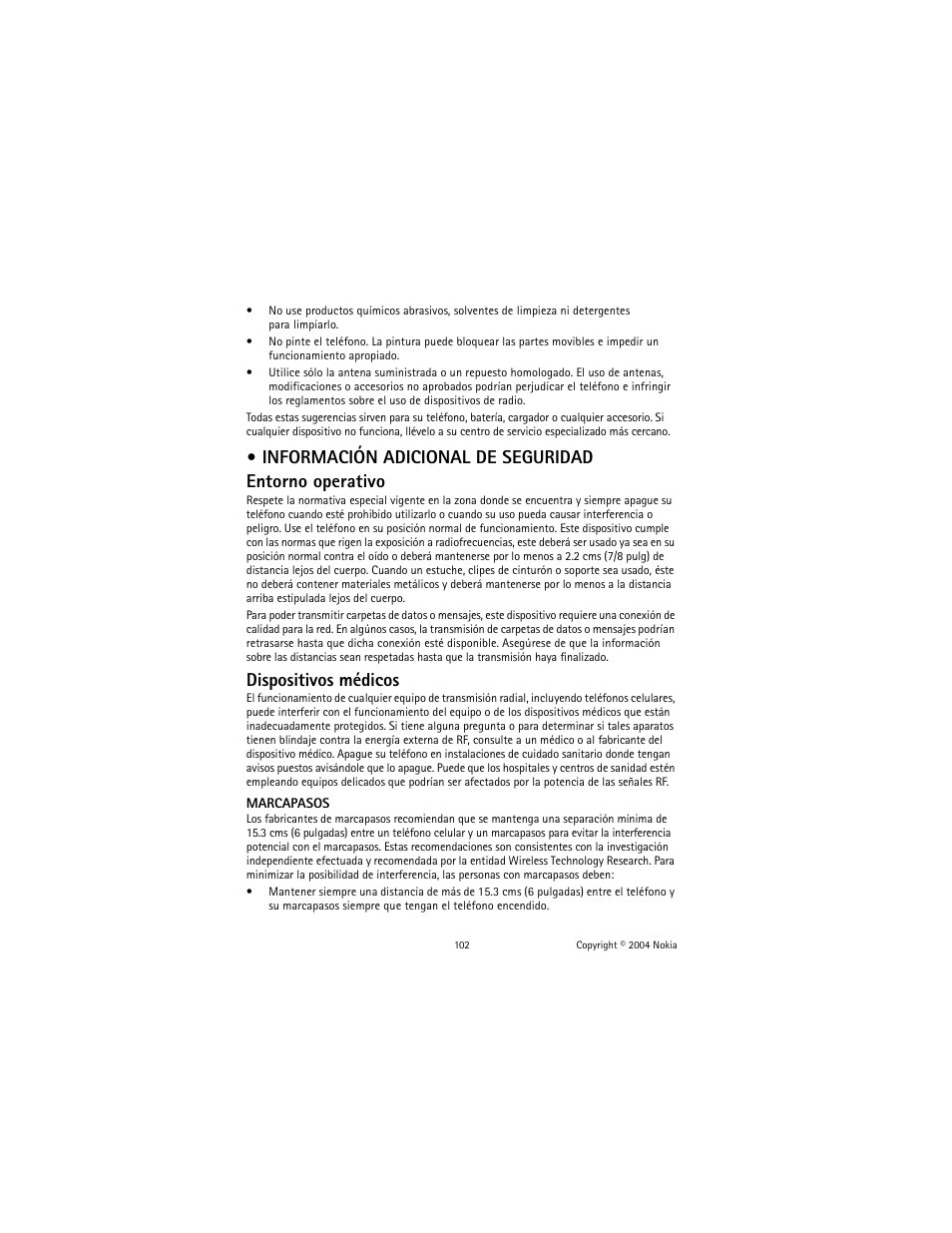 • No use productos químicos abrasivos, solventes de limpieza ni detergentes para limpiarlo.

• No pinte el teléfono. La pintura puede bloquear las partes movibles e impedir un funcionamiento apropiado.

• Utilice sólo la antena suministrada o un repuesto homologado. El uso de antenas, modificaciones o accesorios no aprobados podrían perjudicar el teléfono e infringir los reglamentos sobre el uso de dispositivos de radio.

Todas estas sugerencias sirven para su teléfono, batería, cargador o cualquier accesorio. Si cualquier dispositivo no funciona, llévelo a su centro de servicio especializado más cercano.

• INFORMACIÓN ADICIONAL DE SEGURIDAD

Entorno operativo

Respete la normativa especial vigente en la zona donde se encuentra y siempre apague su teléfono cuando esté prohibido utilizarlo o cuando su uso pueda causar interferencia o peligro. Use el teléfono en su posición normal de funcionamiento. Este dispositivo cumple con las normas que rigen la exposición a radiofrecuencias, este deberá ser usado ya sea en su posición normal contra el oído o deberá mantenerse por lo menos a 2.2 cms (7/8 pulg) de distancia lejos del cuerpo. Cuando un estuche, clipes de cinturón o soporte sea usado, éste no deberá contener materiales metálicos y deberá mantenerse por lo menos a la distancia arriba estipulada lejos del cuerpo.

Para poder transmitir carpetas de datos o mensajes, este dispositivo requiere una conexión de calidad para la red. En algúnos casos, la transmisión de carpetas de datos o mensajes podrían retrasarse hasta que dicha conexión esté disponible. Asegúrese de que la información sobre las distancias sean respetadas hasta que la transmisión haya finalizado.

Dispositivos médicos

El funcionamiento de cualquier equipo de transmisión radial, incluyendo teléfonos celulares, puede interferir con el funcionamiento del equipo o de los dispositivos médicos que están inadecuadamente protegidos. Si tiene alguna pregunta o para determinar si tales aparatos tienen blindaje contra la energía externa de RF, consulte a un médico o al fabricante del dispositivo médico. Apague su teléfono en instalaciones de cuidado sanitario donde tengan avisos puestos avisándole que lo apague. Puede que los hospitales y centros de sanidad estén empleando equipos delicados que podrían ser afectados por la potencia de las señales RF.

MARCAPASOS

Los fabricantes de marcapasos recomiendan que se mantenga una separación mínima de 15.3 cms (6 pulgadas) entre un teléfono celular y un marcapasos para evitar la interferencia potencial con el marcapasos. Estas recomendaciones son consistentes con la investigación independiente efectuada y recomendada por la entidad Wireless Technology Research. Para minimizar la posibilidad de interferencia, las personas con marcapasos deben:

• Mantener siempre una distancia de más de 15.3 cms (6 pulgadas) entre el teléfono y su marcapasos siempre que tengan el teléfono encendido.

102

Copyright © 2004 Nokia